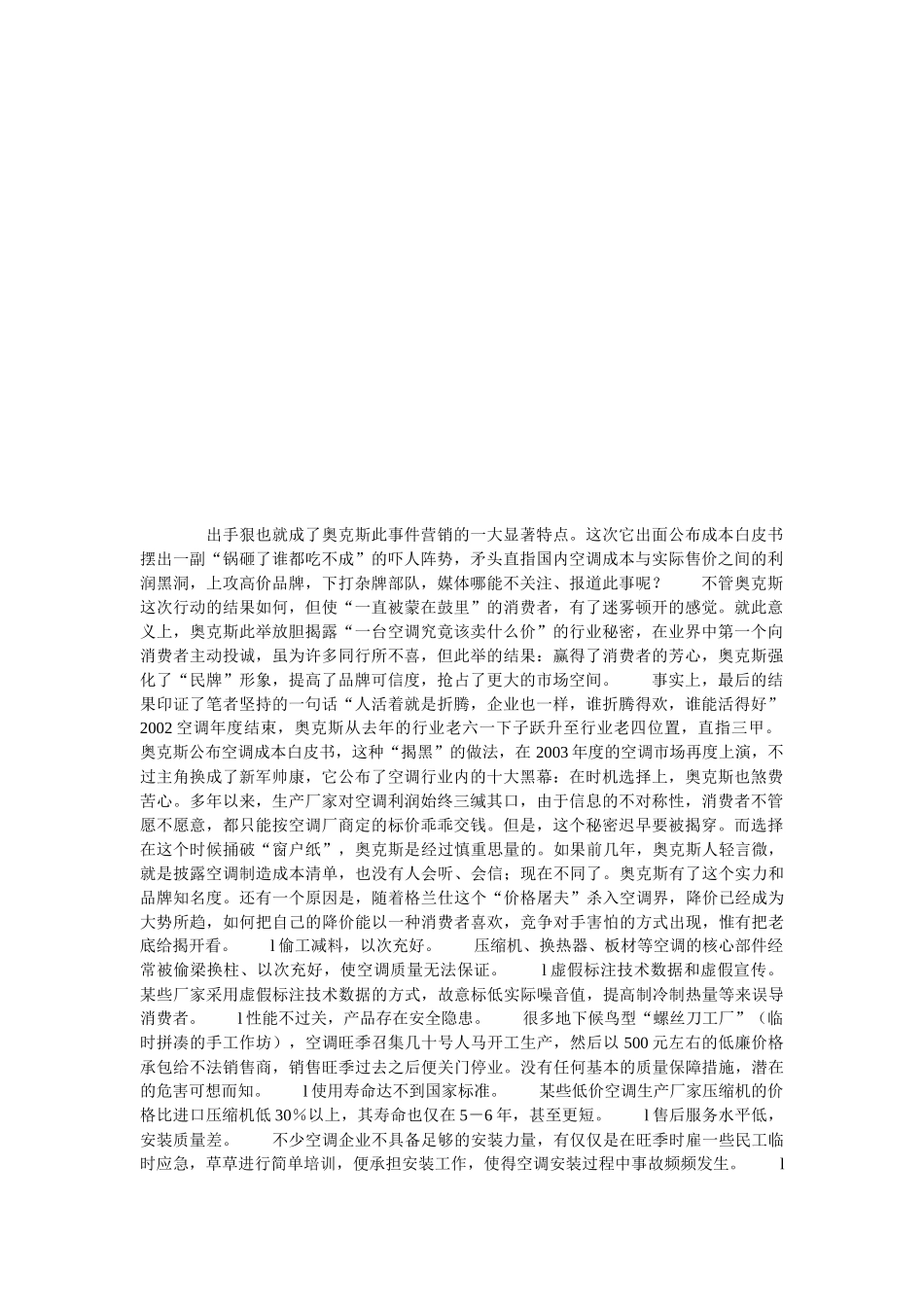 出手狠也就成了奥克斯此事件营销的一大显著特点。这次它出面公布成本白皮书摆出一副“锅砸了谁都吃不成”的吓人阵势，矛头直指国内空调成本与实际售价之间的利润黑洞，上攻高价品牌，下打杂牌部队，媒体哪能不关注、报道此事呢？　　不管奥克斯这次行动的结果如何，但使“一直被蒙在鼓里”的消费者，有了迷雾顿开的感觉。就此意义上，奥克斯此举放胆揭露“一台空调究竟该卖什么价”的行业秘密，在业界中第一个向消费者主动投诚，虽为许多同行所不喜，但此举的结果：赢得了消费者的芳心，奥克斯强化了“民牌”形象，提高了品牌可信度，抢占了更大的市场空间。　　事实上，最后的结果印证了笔者坚持的一句话“人活着就是折腾，企业也一样，谁折腾得欢，谁能活得好”2002 空调年度结束，奥克斯从去年的行业老六一下子跃升至行业老四位置，直指三甲。奥克斯公布空调成本白皮书，这种“揭黑”的做法，在 2003 年度的空调市场再度上演，不过主角换成了新军帅康，它公布了空调行业内的十大黑幕：在时机选择上，奥克斯也煞费苦心。多年以来，生产厂家对空调利润始终三缄其口，由于信息的不对称性，消费者不管愿不愿意，都只能按空调厂商定的标价乖乖交钱。但是，这个秘密迟早要被揭穿。而选择在这个时候捅破“窗户纸”，奥克斯是经过慎重思量的。如果前几年，奥克斯人轻言微，就是披露空调制造成本清单，也没有人会听、会信；现在不同了。奥克斯有了这个实力和品牌知名度。还有一个原因是，随着格兰仕这个“价格屠夫”杀入空调界，降价已经成为大势所趋，如何把自己的降价能以一种消费者喜欢，竞争对手害怕的方式出现，惟有把老底给揭开看。　　l 偷工减料，以次充好。　　压缩机、换热器、板材等空调的核心部件经常被偷梁换柱、以次充好，使空调质量无法保证。　　l 虚假标注技术数据和虚假宣传。某些厂家采用虚假标注技术数据的方式，故意标低实际噪音值，提高制冷制热量等来误导消费者。　　l 性能不过关，产品存在安全隐患。　　很多地下候鸟型“螺丝刀工厂”（临时拼凑的手工作坊），空调旺季召集几十号人马开工生产，然后以 500 元左右的低廉价格承包给不法销售商，销售旺季过去之后便关门停业。没有任何基本的质量保障措施，潜在的危害可想而知。　　l 使用寿命达不到国家标准。　　某些低价空调生产厂家压缩机的价格比进口压缩机低 30％以上，其寿命也仅在 5－6 年，甚至更短。　　l 售后服务水平低，安装质量差。　　不少空调企业不具备足够的安装力量，有仅仅是在旺季时雇一些民工临时应急，草草进行简单培训，便承担安装工作，使得空调安装过程中事故频频发生。　　l